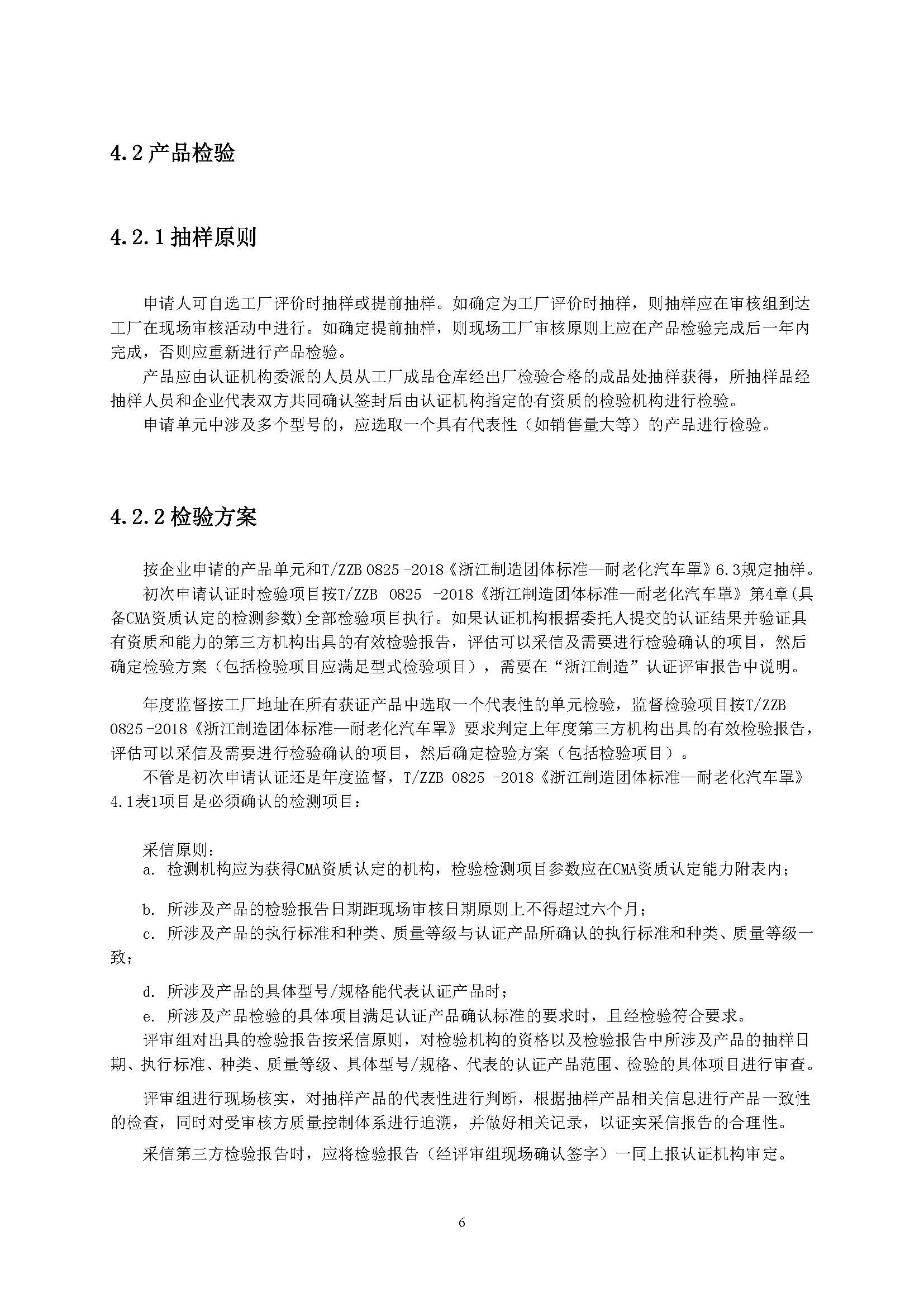 4.2 产品检验

4.2.1 抽样原则

申请人可自选工厂评价时抽样或提前抽样。如确定为工厂评价时抽样，则抽样应在审核组到达工厂在现场审核活动中进行。如确定提前抽样，则现场工厂审核原则上应在产品检验完成后一年内完成，否则应重新进行产品检验。

产品应由认证机构委派的人员从工厂成品仓库经出厂检验合格的成品处抽样获得，所抽样品经抽样人员和企业代表双方共同确认签封后由认证机构指定的有资质的检验机构进行检验。

申请单元中涉及多个型号的，应选取一个具有代表性（如销售量大等）的产品进行检验。

4.2.2 检验方案

按企业申请的产品单元和T/ZZB 0825 -2018《浙江制造团体标准—耐老化汽车罩》6.3规定抽样。

初次申请认证时检验项目按T/ZZB 0825 -2018《浙江制造团体标准—耐老化汽车罩》第4章(具备CMA资质认定的检测参数)全部检验项目执行。如果认证机构根据委托人提交的认证结果并验证具有资质和能力的第三方机构出具的有效检验报告，评估可以采信及需要进行检验确认的项目，然后确定检验方案（包括检验项目应满足型式检验项目），需要在“浙江制造”认证评审报告中说明。

年度监督按工厂地址在所有获证产品中选取一个代表性的单元检验，监督检验项目按T/ZZB 0825 -2018《浙江制造团体标准—耐老化汽车罩》要求判定上年度第三方机构出具的有效检验报告，评估可以采信及需要进行检验确认的项目，然后确定检验方案（包括检验项目）。

不管是初次申请认证还是年度监督，T/ZZB 0825 -2018《浙江制造团体标准—耐老化汽车罩》4.1表1项目是必须确认的检测项目：

采信原则：
a. 检测机构应为获得CMA资质认定的机构，检验检测项目参数应在CMA资质认定能力附表内；

b. 所涉及产品的检验报告日期距现场审核日期原则上不得超过六个月；
c. 所涉及产品的执行标准和种类、质量等级与认证产品所确认的执行标准和种类、质量等级一致；

d. 所涉及产品的具体型号/规格能代表认证产品时；
e. 所涉及产品检验的具体项目满足认证产品确认标准的要求时，且经检验符合要求。

评审组对出具的检验报告按采信原则，对检验机构的资格以及检验报告中所涉及产品的抽样日期、执行标准、种类、质量等级、具体型号/规格、代表的认证产品范围、检验的具体项目进行审查。

评审组进行现场核实，对抽样产品的代表性进行判断，根据抽样产品相关信息进行产品一致性的检查，同时对受审核方质量控制体系进行追溯，并做好相关记录，以证实采信报告的合理性。

采信第三方检验报告时，应将检验报告（经评审组现场确认签字）一同上报认证机构审定。

6